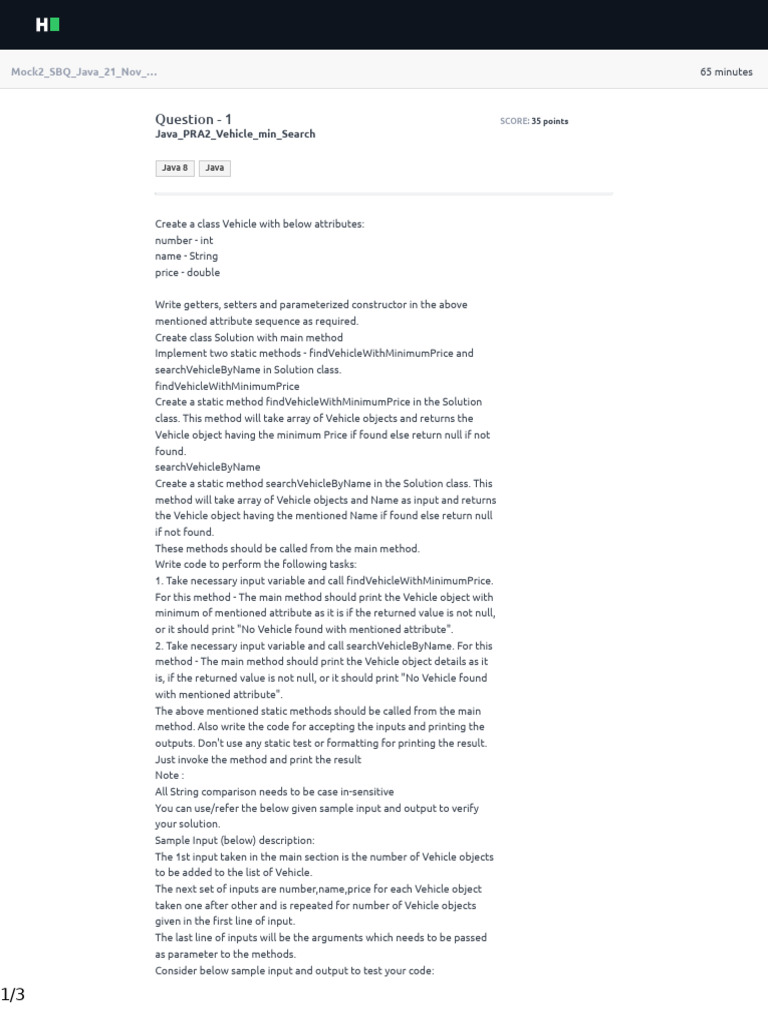 H

Mock2_SBQ_Java_21_Nov_...

65 minutes

Question - 1
Java_PRA2_Vehicle_min_Search

SCORE: 35 points

Java 8
Java

Create a class Vehicle with below attributes:
number - int
name - String
price - double

Write getters, setters and parameterized constructor in the above mentioned attribute sequence as required.
Create class Solution with main method
Implement two static methods - findVehicleWithMinimumPrice and searchVehicleByName in Solution class.
findVehicleWithMinimumPrice
Create a static method findVehicleWithMinimumPrice in the Solution class. This method will take array of Vehicle objects and returns the Vehicle object having the minimum Price if found else return null if not found.
searchVehicleByName
Create a static method searchVehicleByName in the Solution class. This method will take array of Vehicle objects and Name as input and returns the Vehicle object having the mentioned Name if found else return null if not found.
These methods should be called from the main method.
Write code to perform the following tasks:
1. Take necessary input variable and call findVehicleWithMinimumPrice. For this method - The main method should print the Vehicle object with minimum of mentioned attribute as it is if the returned value is not null, or it should print "No Vehicle found with mentioned attribute".
2. Take necessary input variable and call searchVehicleByName. For this method - The main method should print the Vehicle object details as it is, if the returned value is not null, or it should print "No Vehicle found with mentioned attribute".
The above mentioned static methods should be called from the main method. Also write the code for accepting the inputs and printing the outputs. Don't use any static test or formatting for printing the result. Just invoke the method and print the result
Note :
All String comparison needs to be case in-sensitive
You can use/refer the below given sample input and output to verify your solution.
Sample Input (below) description:
The 1st input taken in the main section is the number of Vehicle objects to be added to the list of Vehicle.
The next set of inputs are number,name,price for each Vehicle object taken one after other and is repeated for number of Vehicle objects given in the first line of input.
The last line of inputs will be the arguments which needs to be passed as parameter to the methods.
Consider below sample input and output to test your code:

1/3